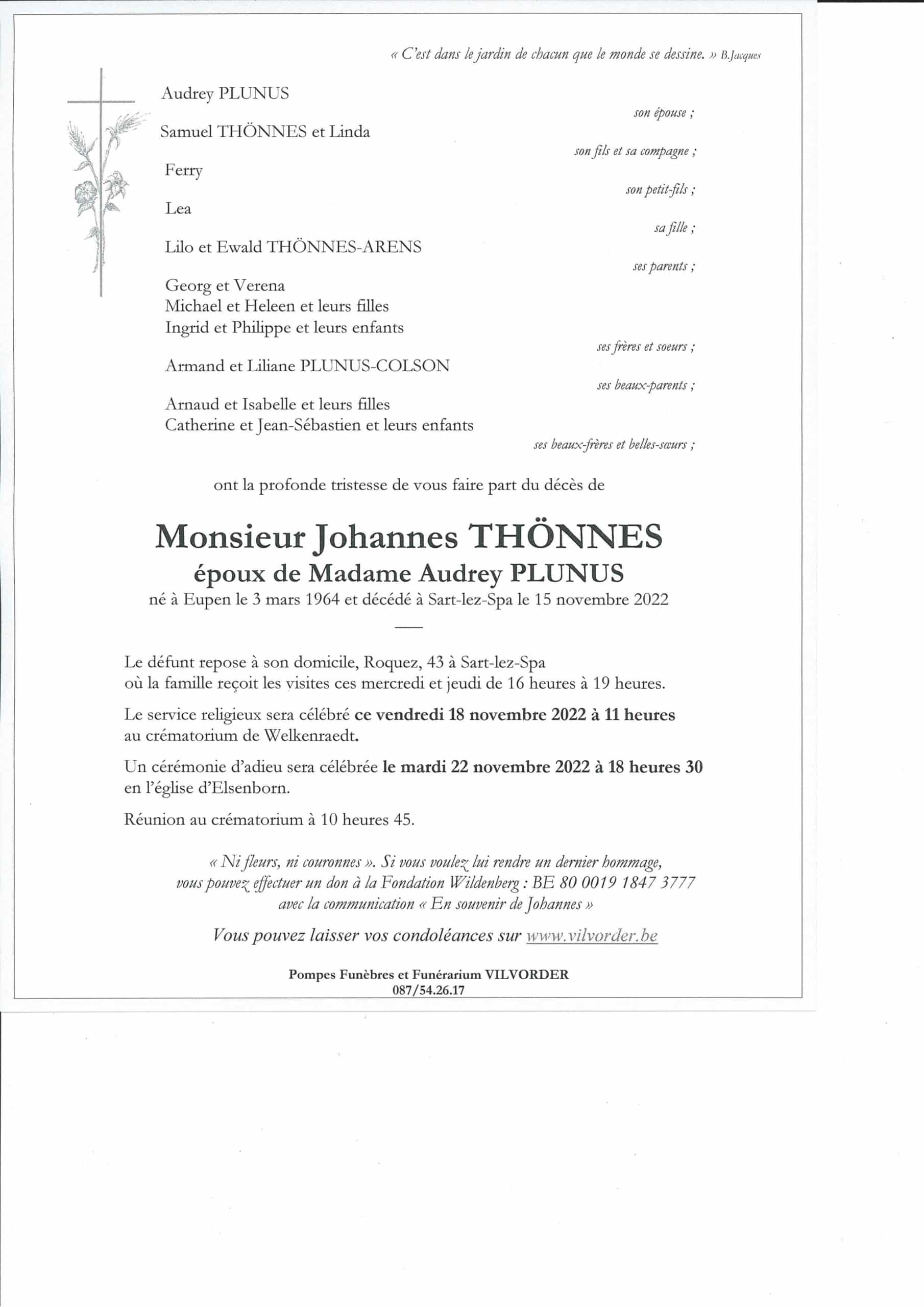 « C'est dans le jardin de chacun que le monde se dessine. » B.Jacques

Audrey PLUNUS
son épouse ;

Samuel THÖNNES et Linda
son fils et sa compagne ;

Ferry
son petit-fils ;

Lea
sa fille ;

Lilo et Ewald THÖNNES-ARENS
ses parents ;

Georg et Verena
Michael et Heleen et leurs filles
Ingrid et Philippe et leurs enfants
ses frères et soeurs ;

Armand et Liliane PLUNUS-COLSON
ses beaux-parents ;

Arnaud et Isabelle et leurs filles
Catherine et Jean-Sébastien et leurs enfants
ses beaux-frères et belles-sœurs ;

ont la profonde tristesse de vous faire part du décès de

Monsieur Johannes THÖNNES
époux de Madame Audrey PLUNUS
né à Eupen le 3 mars 1964 et décédé à Sart-lez-Spa le 15 novembre 2022

Le défunt repose à son domicile, Roquez, 43 à Sart-lez-Spa où la famille reçoit les visites ces mercredi et jeudi de 16 heures à 19 heures.

Le service religieux sera célébré ce vendredi 18 novembre 2022 à 11 heures au crématorium de Welkenraedt.

Un cérémonie d'adieu sera célébrée le mardi 22 novembre 2022 à 18 heures 30 en l'église d'Elsenborn.

Réunion au crématorium à 10 heures 45.

« Ni fleurs, ni couronnes ». Si vous voulez lui rendre un dernier hommage, vous pouvez effectuer un don à la Fondation Wildenberg : BE 80 0019 1847 3777 avec la communication « En souvenir de Johannes »

Vous pouvez laisser vos condoléances sur www.vilvorder.be

Pompes Funèbres et Funérarium VILVORDER
087/54.26.17